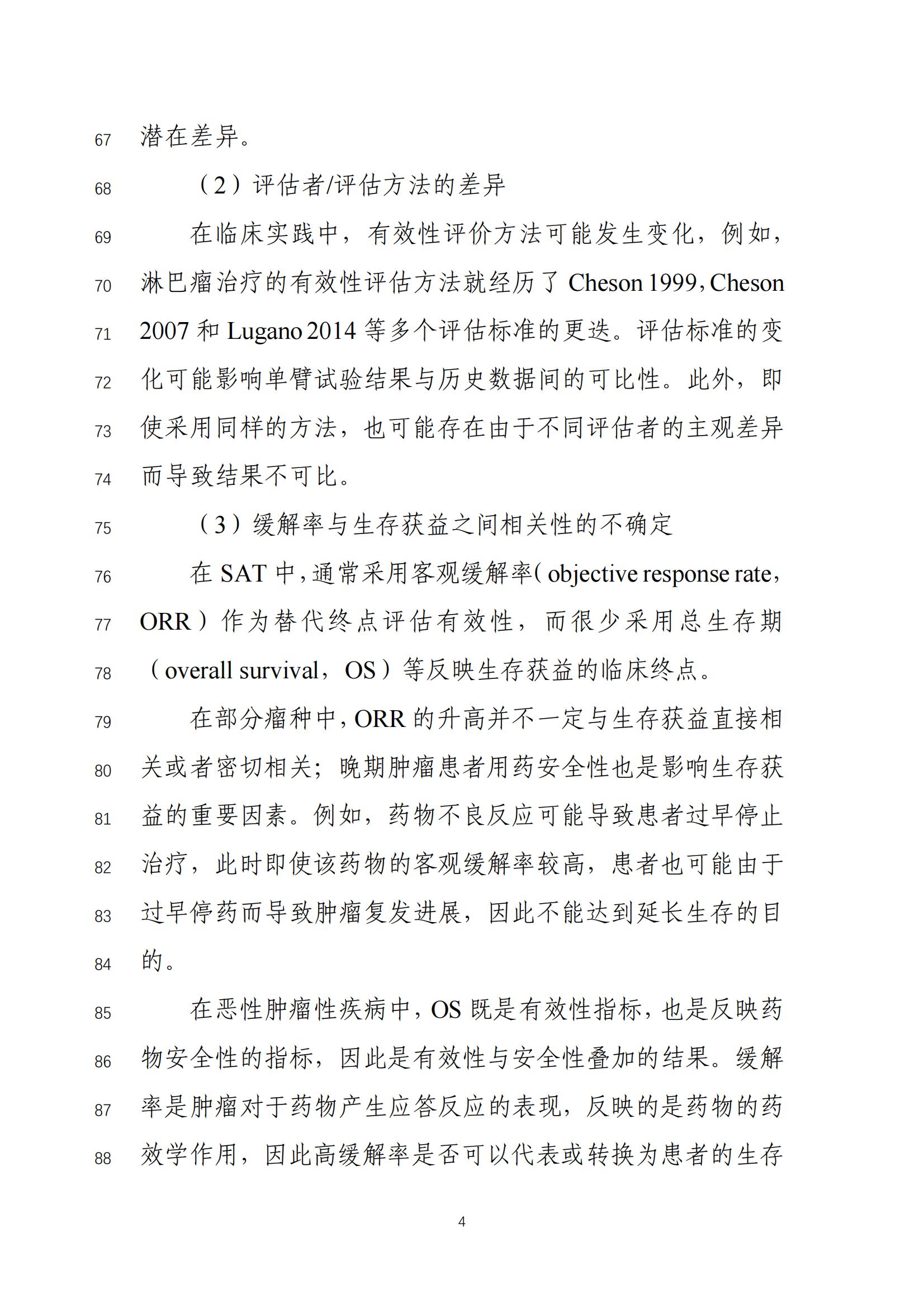 67 潜在差异。

68 （2）评估者/评估方法的差异

69 在临床实践中，有效性评价方法可能发生变化，例如，
70 淋巴瘤治疗的有效性评估方法就经历了Cheson 1999，Cheson
71 2007和Lugano 2014等多个评估标准的更迭。评估标准的变
72 化可能影响单臂试验结果与历史数据间的可比性。此外，即
73 使采用同样的方法，也可能存在由于不同评估者的主观差异
74 而导致结果不可比。

75 （3）缓解率与生存获益之间相关性的不确定

76 在SAT中，通常采用客观缓解率（objective response rate，
77 ORR）作为替代终点评估有效性，而很少采用总生存期
78 （overall survival，OS）等反映生存获益的临床终点。

79 在部分瘤种中，ORR的升高并不一定与生存获益直接相
80 关或者密切相关；晚期肿瘤患者用药安全性也是影响生存获
81 益的重要因素。例如，药物不良反应可能导致患者过早停止
82 治疗，此时即使该药物的客观缓解率较高，患者也可能由于
83 过早停药而导致肿瘤复发进展，因此不能达到延长生存的目
84 的。

85 在恶性肿瘤性疾病中，OS既是有效性指标，也是反映药
86 物安全性的指标，因此是有效性与安全性叠加的结果。缓解
87 率是肿瘤对于药物产生应答反应的表现，反映的是药物的药
88 效学作用，因此高缓解率是否可以代表或转换为患者的生存

4